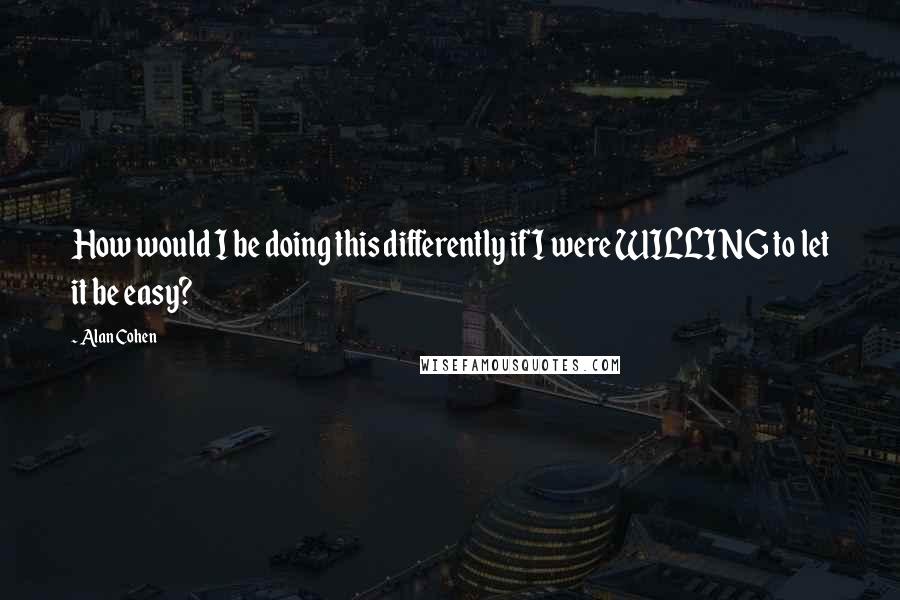 How would I be doing this differently if I were WILLING to let it be easy?

- Alan Cohen

WISEFAMOUSQUOTES.COM